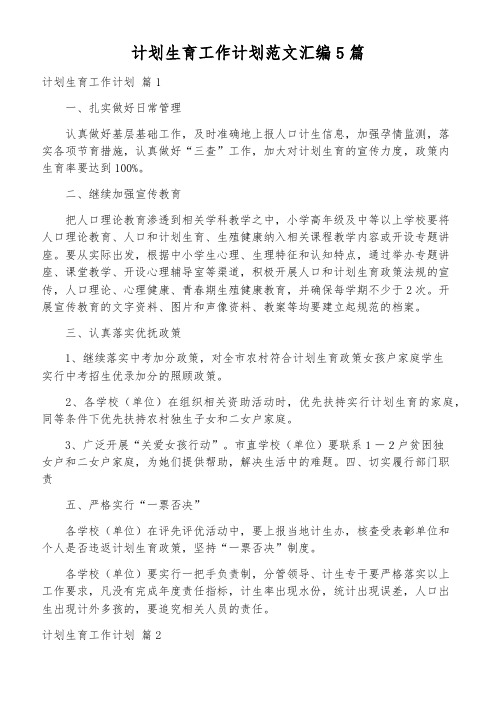 计划生育工作计划范文汇编5篇

计划生育工作计划 篇1

一、扎实做好日常管理

认真做好基层基础工作，及时准确地上报人口计生信息，加强孕情监测，落实各项节育措施，认真做好“三查”工作，加大对计划生育的宣传力度，政策内生育率要达到100%。

二、继续加强宣传教育

把人口理论教育渗透到相关学科教学之中，小学高年级及中等以上学校要将人口理论教育、人口和计划生育、生殖健康纳入相关课程教学内容或开设专题讲座。要从实际出发，根据中小学生心理、生理特征和认知特点，通过举办专题讲座、课堂教学、开设心理辅导室等渠道，积极开展人口和计划生育政策法规的宣传，人口理论、心理健康、青春期生殖健康教育，并确保每学期不少于2次。开展宣传教育的文字资料、图片和声像资料、教案等均要建立起规范的档案。

三、认真落实优抚政策

1、继续落实中考加分政策，对全市农村符合计划生育政策女孩户家庭学生实行中考招生优录加分的照顾政策。

2、各学校（单位）在组织相关资助活动时，优先扶持实行计划生育的家庭，同等条件下优先扶持农村独生子女和二女户家庭。

3、广泛开展“关爱女孩行动”。市直学校（单位）要联系1－2户贫困独女户和二女户家庭，为她们提供帮助，解决生活中的难题。四、切实履行部门职责

五、严格实行“一票否决”

各学校（单位）在评先评优活动中，要上报当地计生办，核查受表彰单位和个人是否违返计划生育政策，坚持“一票否决”制度。

各学校（单位）要实行一把手负责制，分管领导、计生专干要严格落实以上工作要求，凡没有完成年度责任指标，计生率出现水份，统计出现误差，人口出生出现计外多孩的，要追究相关人员的责任。

计划生育工作计划 篇2